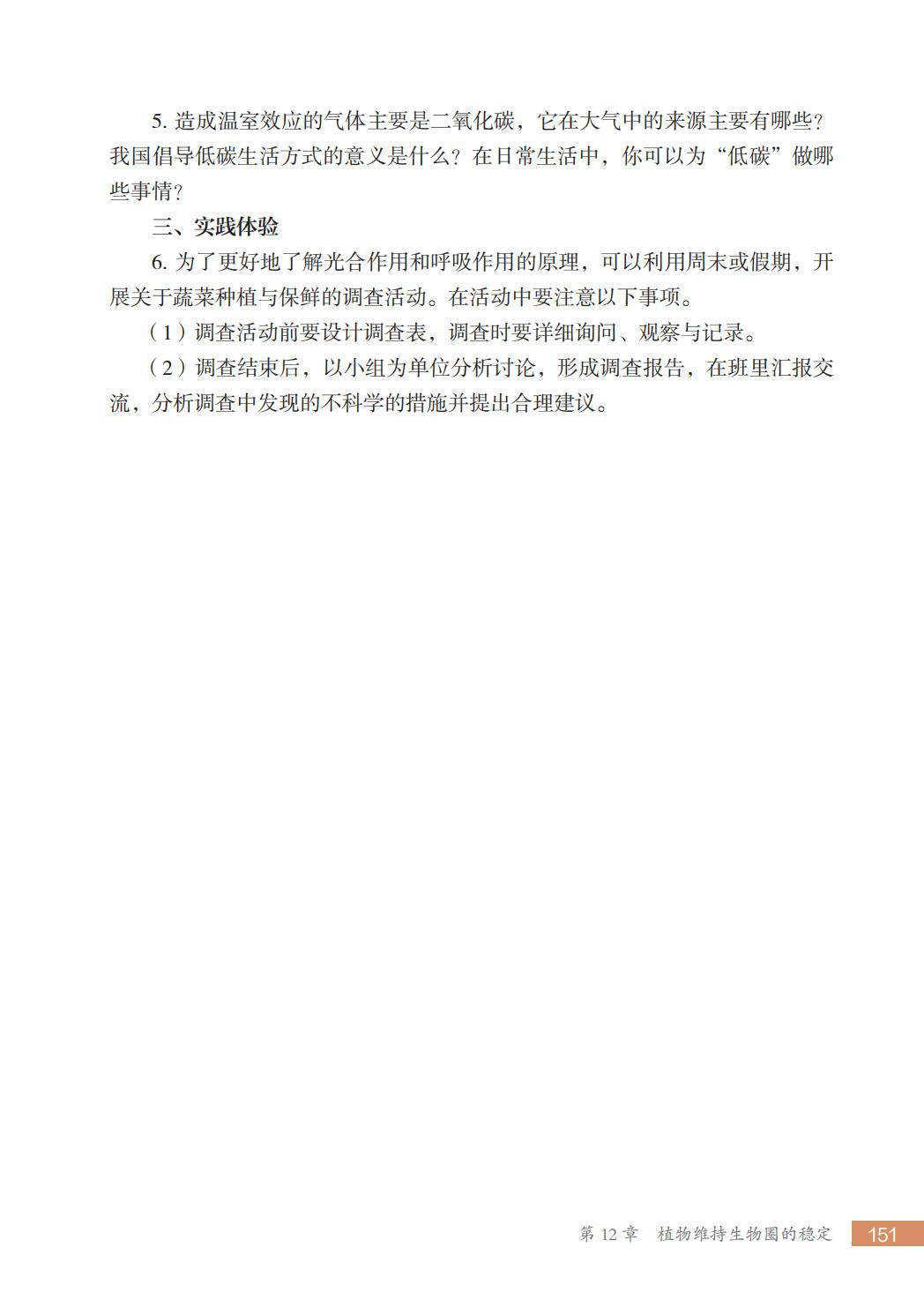 5. 造成温室效应的气体主要是二氧化碳，它在大气中的来源主要有哪些？我国倡导低碳生活方式的意义是什么？在日常生活中，你可以为“低碳”做哪些事情？

三、实践体验

6. 为了更好地了解光合作用和呼吸作用的原理，可以利用周末或假期，开展关于蔬菜种植与保鲜的调查活动。在活动中要注意以下事项。

（1）调查活动前要设计调查表，调查时要详细询问、观察与记录。

（2）调查结束后，以小组为单位分析讨论，形成调查报告，在班里汇报交流，分析调查中发现的不科学的措施并提出合理建议。

第 12 章　植物维持生物圈的稳定　151